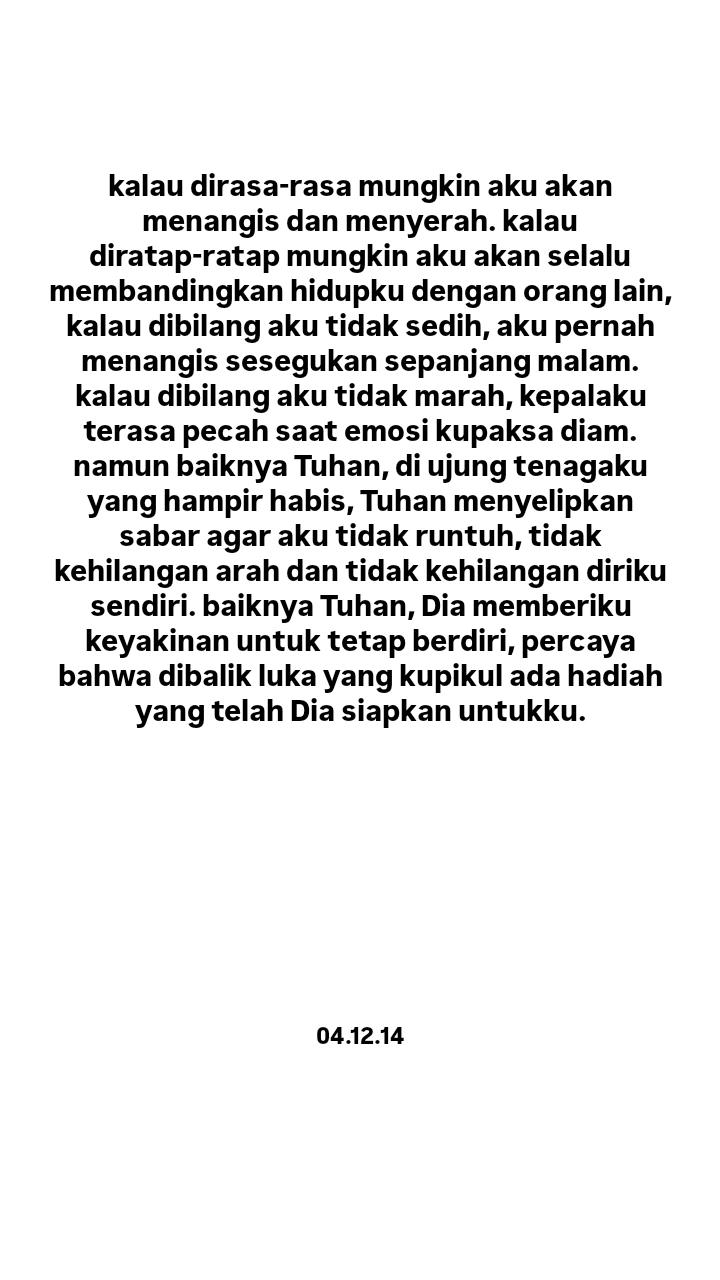 kalau dirasa-rasa mungkin aku akan menangis dan menyerah. kalau diratap-ratap mungkin aku akan selalu membandingkan hidupku dengan orang lain, kalau dibilang aku tidak sedih, aku pernah menangis sesegukan sepanjang malam. kalau dibilang aku tidak marah, kepalaku terasa pecah saat emosi kupaksa diam. namun baiknya Tuhan, di ujung tenagaku yang hampir habis, Tuhan menyelipkan sabar agar aku tidak runtuh, tidak kehilangan arah dan tidak kehilangan diriku sendiri. baiknya Tuhan, Dia memberiku keyakinan untuk tetap berdiri, percaya bahwa dibalik luka yang kupikul ada hadiah yang telah Dia siapkan untukku.

04.12.14